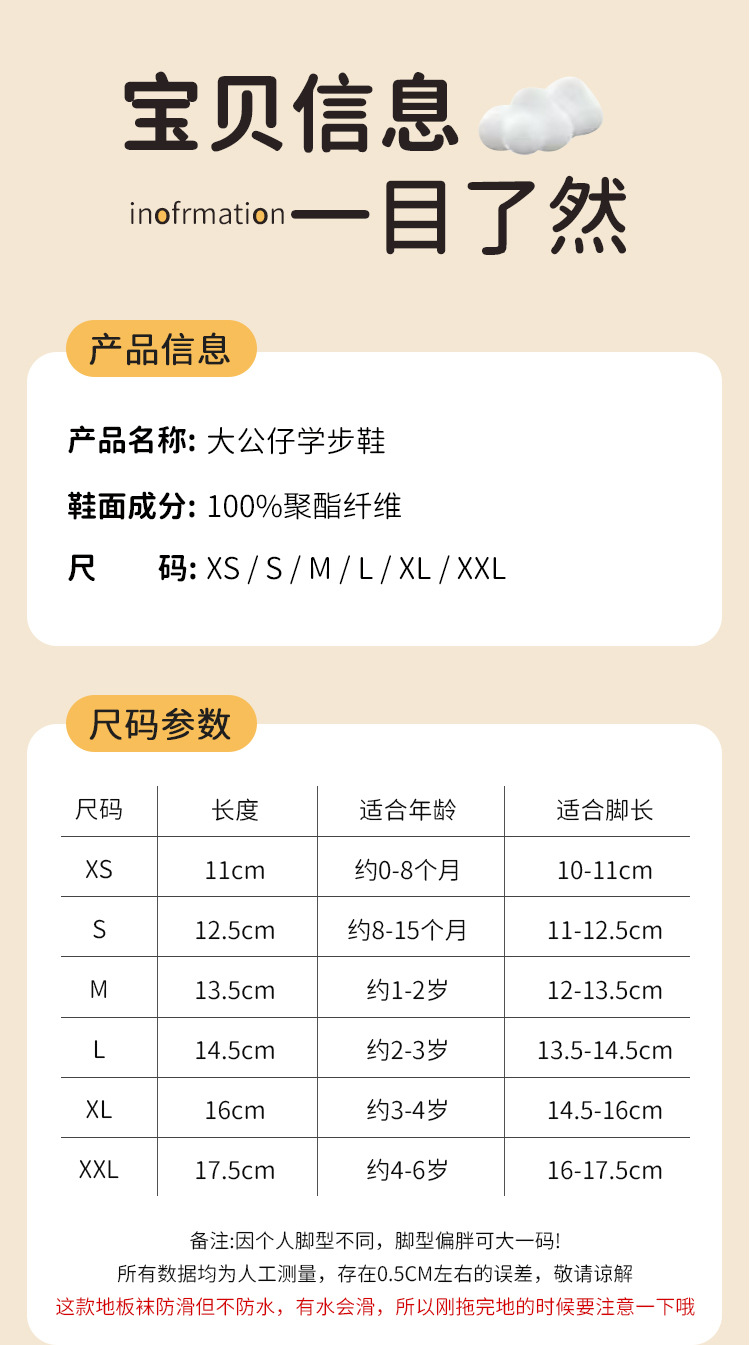 宝贝信息

inofrmation 一目了然

产品信息

产品名称: 大公仔学步鞋

鞋面成分: 100%聚酯纤维

尺　　码: XS / S / M / L / XL / XXL

尺码参数

| 尺码 | 长度 | 适合年龄 | 适合脚长 |
|---|---|---|---|
| XS | 11cm | 约0-8个月 | 10-11cm |
| S | 12.5cm | 约8-15个月 | 11-12.5cm |
| M | 13.5cm | 约1-2岁 | 12-13.5cm |
| L | 14.5cm | 约2-3岁 | 13.5-14.5cm |
| XL | 16cm | 约3-4岁 | 14.5-16cm |
| XXL | 17.5cm | 约4-6岁 | 16-17.5cm |

备注:因个人脚型不同，脚型偏胖可大一码!
所有数据均为人工测量，存在0.5CM左右的误差，敬请谅解
这款地板袜防滑但不防水，有水会滑，所以刚拖完地的时候要注意一下哦